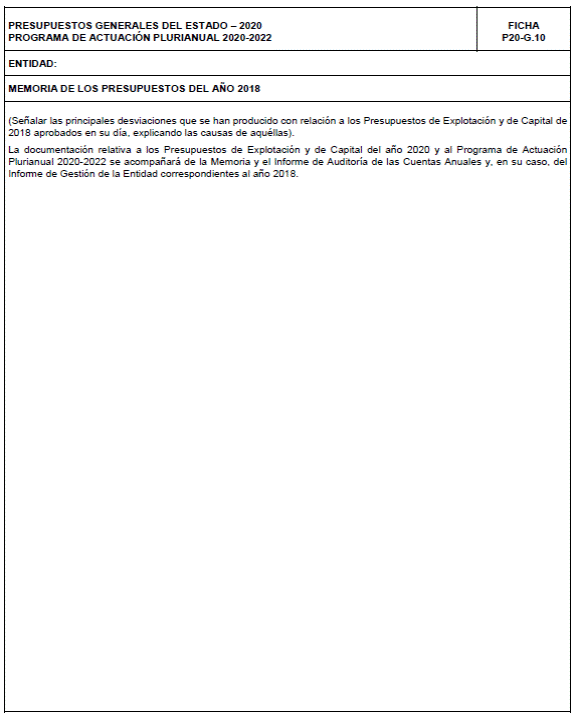 PRESUPUESTOS GENERALES DEL ESTADO – 2020
PROGRAMA DE ACTUACIÓN PLURIANUAL 2020-2022

FICHA
P20-G.10

ENTIDAD:

MEMORIA DE LOS PRESUPUESTOS DEL AÑO 2018

(Señalar las principales desviaciones que se han producido con relación a los Presupuestos de Explotación y de Capital de 2018 aprobados en su día, explicando las causas de aquéllas).

La documentación relativa a los Presupuestos de Explotación y de Capital del año 2020 y al Programa de Actuación Plurianual 2020-2022 se acompañará de la Memoria y el Informe de Auditoría de las Cuentas Anuales y, en su caso, del Informe de Gestión de la Entidad correspondientes al año 2018.